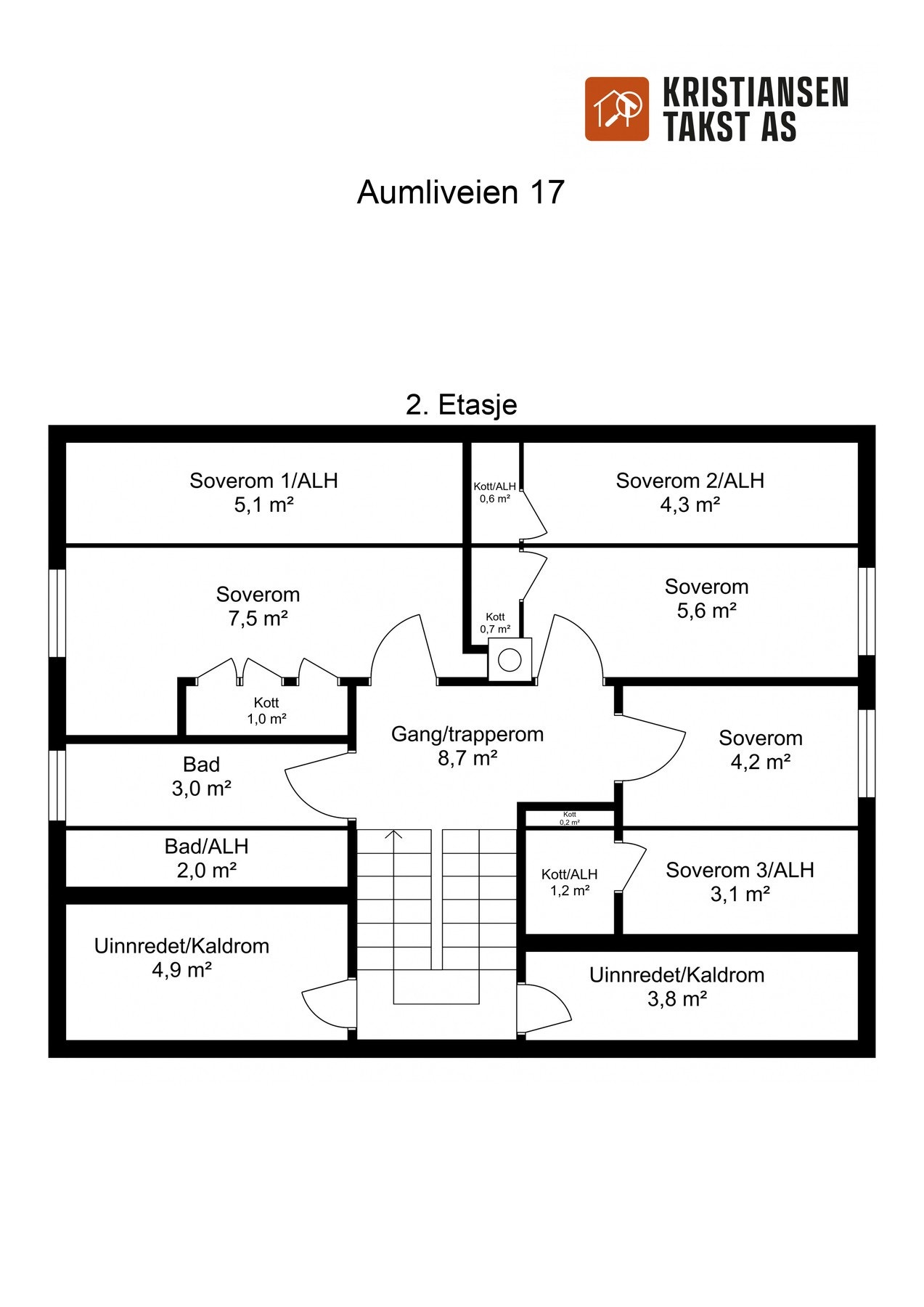 KRISTIANSEN TAKST AS

Aumliveien 17

2. Etasje

Soverom 1/ALH
5,1 m²

Kott/ALH
0,6 m²

Soverom 2/ALH
4,3 m²

Soverom
7,5 m²

Kott
0,7 m²

Soverom
5,6 m²

Kott
1,0 m²

Gang/trapperom
8,7 m²

Soverom
4,2 m²

Bad
3,0 m²

Kott
0,2 m²

Bad/ALH
2,0 m²

Kott/ALH
1,2 m²

Soverom 3/ALH
3,1 m²

Uinnredet/Kaldrom
4,9 m²

Uinnredet/Kaldrom
3,8 m²